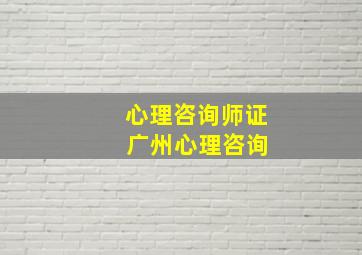 心理咨询师证
广州心理咨询